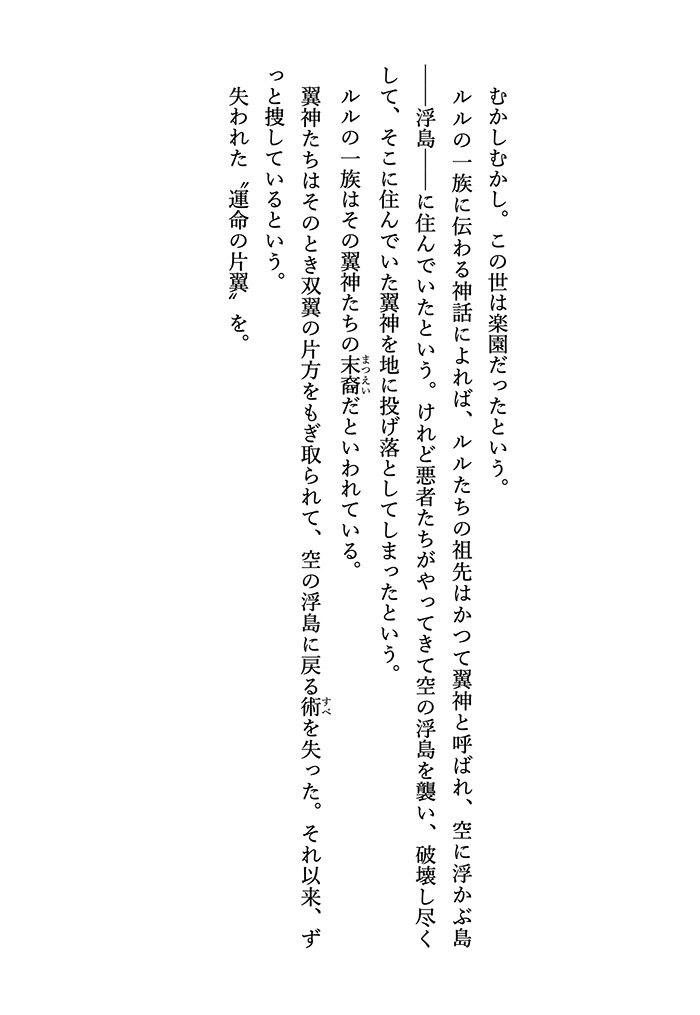 むかしむかし。この世は楽園だったという。

ルルの一族に伝わる神話によれば、ルルたちの祖先はかつて翼神と呼ばれ、空に浮かぶ島――浮島――に住んでいたという。けれど悪者たちがやってきて空の浮島を襲い、破壊し尽くして、そこに住んでいた翼神を地に投げ落としてしまったという。

ルルの一族はその翼神たちの末裔（まつえい）だといわれている。

翼神たちはそのとき双翼の片方をもぎ取られて、空の浮島に戻る術（すべ）を失った。それ以来、ずっと捜しているという。

失われた〝運命の片翼〟を。